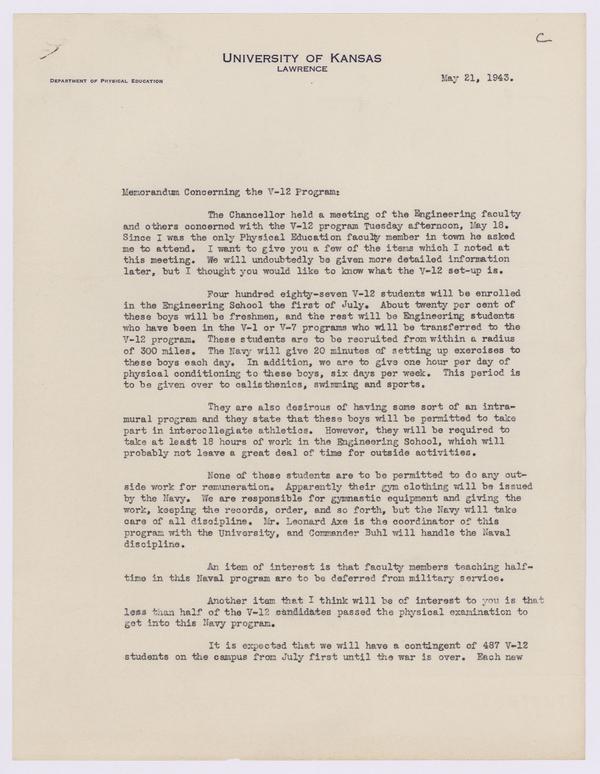 C

UNIVERSITY OF KANSAS
LAWRENCE

DEPARTMENT OF PHYSICAL EDUCATION

May 21, 1943.

Memorandum Concerning the V-12 Program:

The Chancellor held a meeting of the Engineering faculty and others concerned with the V-12 program Tuesday afternoon, May 18. Since I was the only Physical Education faculty member in town he asked me to attend. I want to give you a few of the items which I noted at this meeting. We will undoubtedly be given more detailed information later, but I thought you would like to know what the V-12 set-up is.

Four hundred eighty-seven V-12 students will be enrolled in the Engineering School the first of July. About twenty per cent of these boys will be freshmen, and the rest will be Engineering students who have been in the V-1 or V-7 programs who will be transferred to the V-12 program. These students are to be recruited from within a radius of 300 miles. The Navy will give 20 minutes of setting up exercises to these boys each day. In addition, we are to give one hour per day of physical conditioning to these boys, six days per week. This period is to be given over to calisthenics, swimming and sports.

They are also desirous of having some sort of an intramural program and they state that these boys will be permitted to take part in intercollegiate athletics. However, they will be required to take at least 18 hours of work in the Engineering School, which will probably not leave a great deal of time for outside activities.

None of these students are to be permitted to do any outside work for remuneration. Apparently their gym clothing will be issued by the Navy. We are responsible for gymnastic equipment and giving the work, keeping the records, order, and so forth, but the Navy will take care of all discipline. Mr. Leonard Axe is the coordinator of this program with the University, and Commander Buhl will handle the Naval discipline.

An item of interest is that faculty members teaching half-time in this Naval program are to be deferred from military service.

Another item that I think will be of interest to you is that less than half of the V-12 candidates passed the physical examination to get into this Navy program.

It is expected that we will have a contingent of 487 V-12 students on the campus from July first until the war is over. Each new